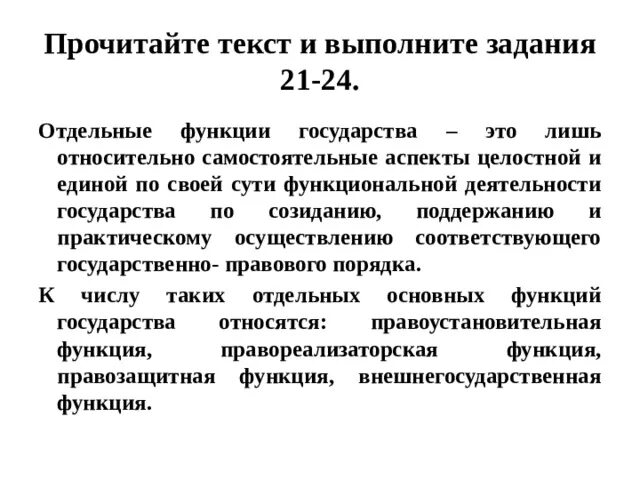 Прочитайте текст и выполните задания 21-24.

Отдельные функции государства – это лишь относительно самостоятельные аспекты целостной и единой по своей сути функциональной деятельности государства по созиданию, поддержанию и практическому осуществлению соответствующего государственно- правового порядка.

К числу таких отдельных основных функций государства относятся: правоустановительная функция, правореализаторская функция, правозащитная функция, внешнегосударственная функция.